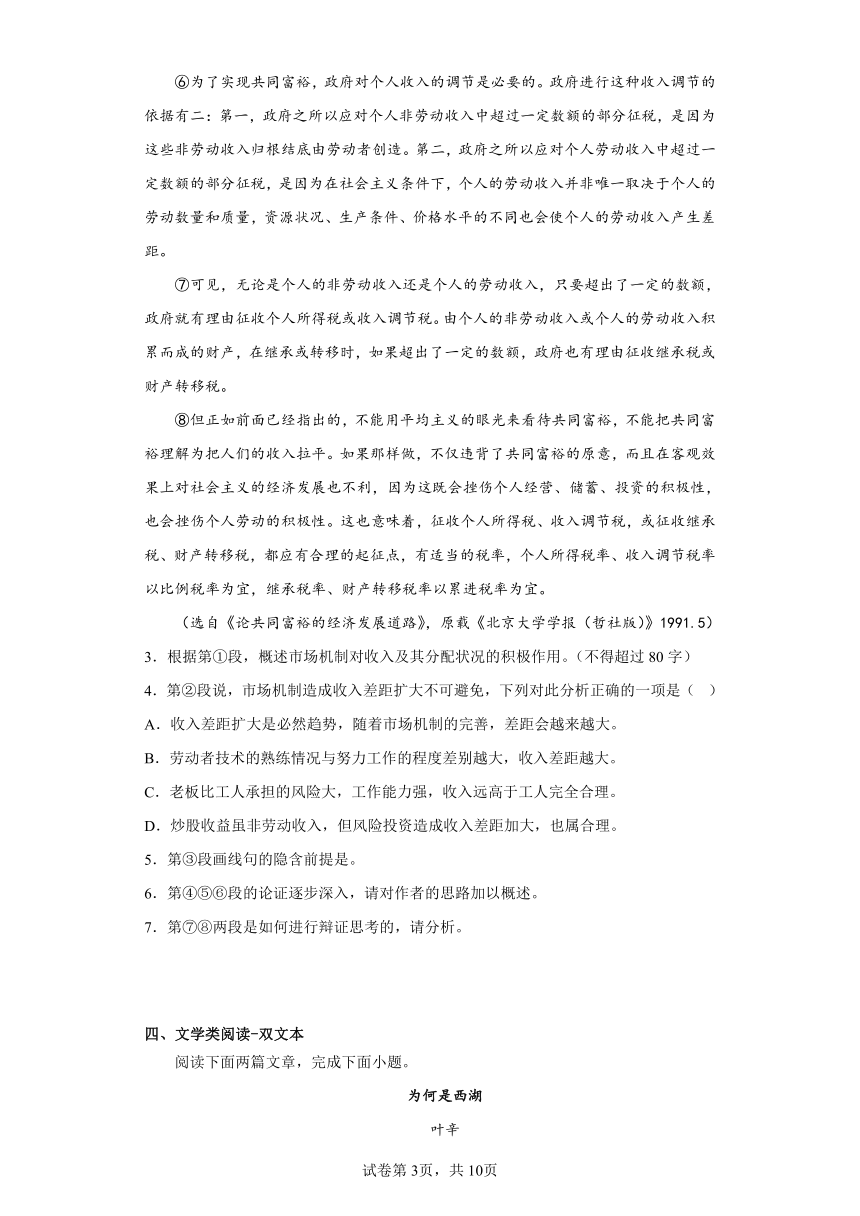 ⑥为了实现共同富裕，政府对个人收入的调节是必要的。政府进行这种收入调节的依据有二：第一，政府之所以应对个人非劳动收入中超过一定数额的部分征税，是因为这些非劳动收入归根结底由劳动者创造。第二，政府之所以应对个人劳动收入中超过一定数额的部分征税，是因为在社会主义条件下，个人的劳动收入并非唯一取决于个人的劳动数量和质量，资源状况、生产条件、价格水平的不同也会使个人的劳动收入产生差距。

⑦可见，无论是个人的非劳动收入还是个人的劳动收入，只要超出了一定的数额，政府就有理由征收个人所得税或收入调节税。由个人的非劳动收入或个人的劳动收入积累而成的财产，在继承或转移时，如果超出了一定的数额，政府也有理由征收继承税或财产转移税。

⑧但正如前面已经指出的，不能用平均主义的眼光来看待共同富裕，不能把共同富裕理解为把人们的收入拉平。如果那样做，不仅违背了共同富裕的原意，而且在客观效果上对社会主义的经济发展也不利，因为这既会挫伤个人经营、储蓄、投资的积极性，也会挫伤个人劳动的积极性。这也意味着，征收个人所得税、收入调节税，或征收继承税、财产转移税，都应有合理的起征点，有适当的税率，个人所得税率、收入调节税率以比例税率为宜，继承税率、财产转移税率以累进税率为宜。

（选自《论共同富裕的经济发展道路》，原载《北京大学学报（哲社版）》1991.5）

3．根据第①段，概述市场机制对收入及其分配状况的积极作用。（不得超过 80 字）

4．第②段说，市场机制造成收入差距扩大不可避免，下列对此分析正确的一项是（ ）

A．收入差距扩大是必然趋势，随着市场机制的完善，差距会越来越大。

B．劳动者技术的熟练情况与努力工作的程度差别越大，收入差距越大。

C．老板比工人承担的风险大，工作能力强，收入远高于工人完全合理。

D．炒股收益虽非劳动收入，但风险投资造成收入差距加大，也属合理。

5．第③段画线句的隐含前提是。

6．第④⑤⑥段的论证逐步深入，请对作者的思路加以概述。

7．第⑦⑧两段是如何进行辩证思考的，请分析。

四、文学类阅读-双文本

阅读下面两篇文章，完成下面小题。

为何是西湖

叶辛

试卷第 3页，共 10页